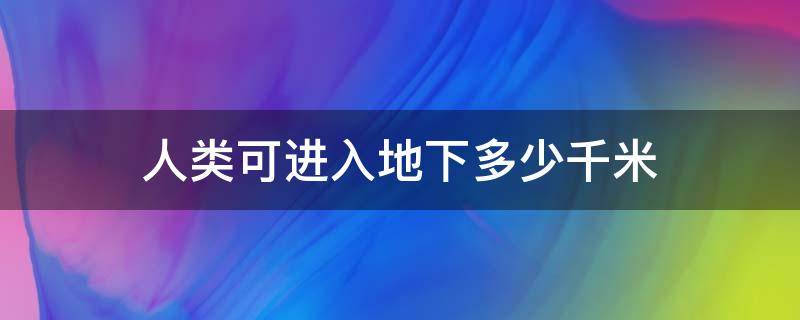 人类可进入地下多少千米